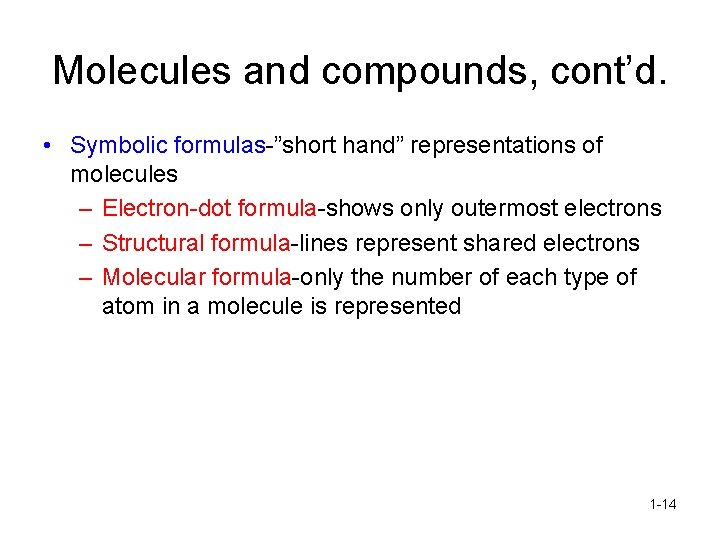 Molecules and compounds, cont’d.

• Symbolic formulas-”short hand” representations of molecules

– Electron-dot formula-shows only outermost electrons

– Structural formula-lines represent shared electrons

– Molecular formula-only the number of each type of atom in a molecule is represented

1-14